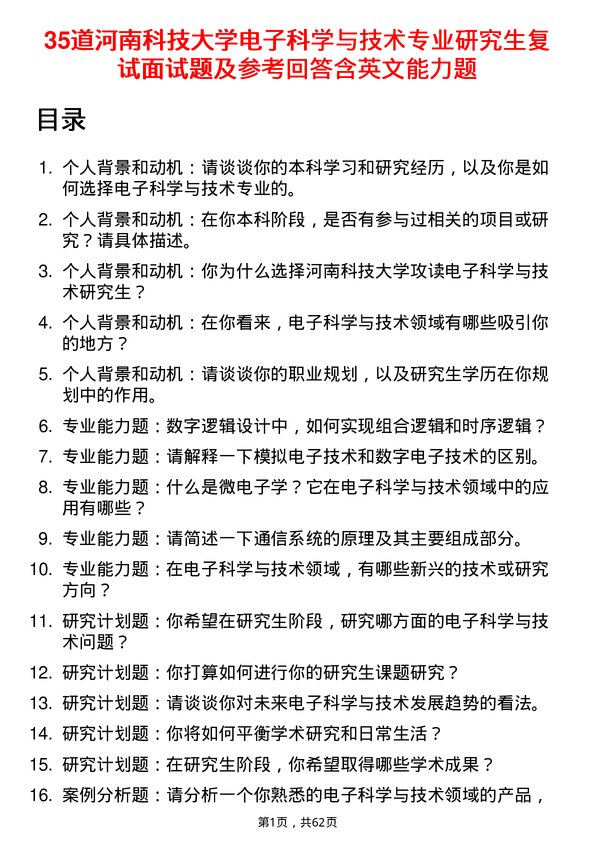 35道河南科技大学电子科学与技术专业研究生复试面试题及参考回答含英文能力题

目录

1. 个人背景和动机：请谈谈你的本科学习和研究经历，以及你是如何选择电子科学与技术专业的。

2. 个人背景和动机：在你本科阶段，是否有参与过相关的项目或研究？请具体描述。

3. 个人背景和动机：你为什么选择河南科技大学攻读电子科学与技术研究生？

4. 个人背景和动机：在你看来，电子科学与技术领域有哪些吸引你的地方？

5. 个人背景和动机：请谈谈你的职业规划，以及研究生学历在你规划中的作用。

6. 专业能力题：数字逻辑设计中，如何实现组合逻辑和时序逻辑？

7. 专业能力题：请解释一下模拟电子技术和数字电子技术的区别。

8. 专业能力题：什么是微电子学？它在电子科学与技术领域中的应用有哪些？

9. 专业能力题：请简述一下通信系统的原理及其主要组成部分。

10. 专业能力题：在电子科学与技术领域，有哪些新兴的技术或研究方向？

11. 研究计划题：你希望在研究生阶段，研究哪方面的电子科学与技术问题？

12. 研究计划题：你打算如何进行你的研究生课题研究？

13. 研究计划题：请谈谈你对未来电子科学与技术发展趋势的看法。

14. 研究计划题：你将如何平衡学术研究和日常生活？

15. 研究计划题：在研究生阶段，你希望取得哪些学术成果？

16. 案例分析题：请分析一个你熟悉的电子科学与技术领域的产品，

第1页，共62页